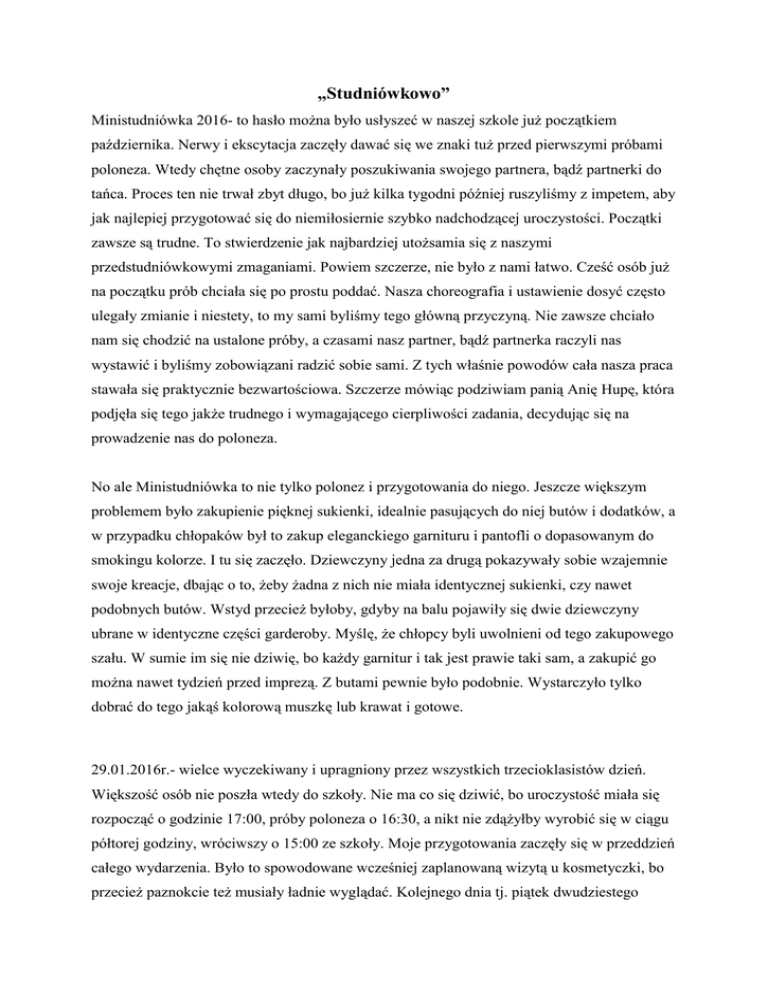 „Studniówkowo”

Ministudniówka 2016- to hasło można było usłyszeć w naszej szkole już początkiem października. Nerwy i ekscytacja zaczęły dawać się we znaki tuż przed pierwszymi próbami poloneza. Wtedy chętne osoby zaczynały poszukiwania swojego partnera, bądź partnerki do tańca. Proces ten nie trwał zbyt długo, bo już kilka tygodni później ruszyliśmy z impetem, aby jak najlepiej przygotować się do niemiłosiernie szybko nadchodzącej uroczystości. Początki zawsze są trudne. To stwierdzenie jak najbardziej utożsamia się z naszymi przedstudniówkowymi zmaganiami. Powiem szczerze, nie było z nami łatwo. Cześć osób już na początku prób chciała się po prostu poddać. Nasza choreografia i ustawienie dosyć często ulegały zmianie i niestety, to my sami byliśmy tego główną przyczyną. Nie zawsze chciało nam się chodzić na ustalone próby, a czasami nasz partner, bądź partnerka raczyli nas wystawić i byliśmy zobowiązani radzić sobie sami. Z tych właśnie powodów cała nasza praca stawała się praktycznie bezwartościowa. Szczerze mówiąc podziwiam panią Anię Hupę, która podjęła się tego jakże trudnego i wymagającego cierpliwości zadania, decydując się na prowadzenie nas do poloneza.

No ale Ministudniówka to nie tylko polonez i przygotowania do niego. Jeszcze większym problemem było zakupienie pięknej sukienki, idealnie pasujących do niej butów i dodatków, a w przypadku chłopaków był to zakup eleganckiego garnituru i pantofli o dopasowanym do smokingu kolorze. I tu się zaczęło. Dziewczyny jedna za drugą pokazywały sobie wzajemnie swoje kreacje, dbając o to, żeby żadna z nich nie miała identycznej sukienki, czy nawet podobnych butów. Wstyd przecież byłoby, gdyby na balu pojawiły się dwie dziewczyny ubrane w identyczne części garderoby. Myślę, że chłopcy byli uwolnieni od tego zakupowego szału. W sumie im się nie dziwię, bo każdy garnitur i tak jest prawie taki sam, a zakupić go można nawet tydzień przed imprezą. Z butami pewnie było podobnie. Wystarczyło tylko dobrać do tego jakąś kolorową muszkę lub krawat i gotowe.

29.01.2016r.- wielce wyczekiwany i upragniony przez wszystkich trzecioklasistów dzień. Większość osób nie poszła wtedy do szkoły. Nie ma co się dziwić, bo uroczystość miała się rozpocząć o godzinie 17:00, próby poloneza o 16:30, a nikt nie zdążyłby wyrobić się w ciągu półtorej godziny, wróciwszy o 15:00 ze szkoły. Moje przygotowania zaczęły się w przeddzień całego wydarzenia. Było to spowodowane wcześniej zaplanowaną wizytą u kosmetyczki, bo przecież paznokcie też musiały ładnie wyglądać. Kolejnego dnia tj. piątek dwudziestego